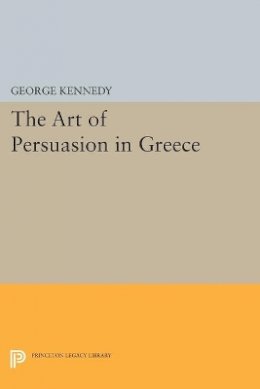 GEORGE KENNEDY

The Art of Persuasion in Greece

PRINCETON LEGACY LIBRARY